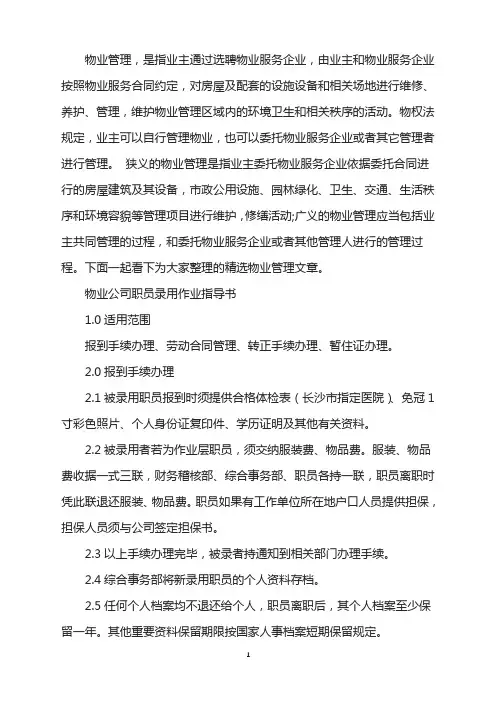 物业管理，是指业主通过选聘物业服务企业，由业主和物业服务企业按照物业服务合同约定，对房屋及配套的设施设备和相关场地进行维修、养护、管理，维护物业管理区域内的环境卫生和相关秩序的活动。物权法规定，业主可以自行管理物业，也可以委托物业服务企业或者其它管理者进行管理。 狭义的物业管理是指业主委托物业服务企业依据委托合同进行的房屋建筑及其设备，市政公用设施、园林绿化、卫生、交通、生活秩序和环境容貌等管理项目进行维护，修缮活动;广义的物业管理应当包括业主共同管理的过程，和委托物业服务企业或者其他管理人进行的管理过程。下面一起看下为大家整理的精选物业管理文章。

物业公司职员录用作业指导书

1.0 适用范围

报到手续办理、劳动合同管理、转正手续办理、暂住证办理。

2.0 报到手续办理

2.1 被录用职员报到时须提供合格体检表（长沙市指定医院）、免冠 1 寸彩色照片、个人身份证复印件、学历证明及其他有关资料。

2.2 被录用者若为作业层职员，须交纳服装费、物品费。服装、物品费收据一式三联，财务稽核部、综合事务部、职员各持一联，职员离职时凭此联退还服装、物品费。职员如果有工作单位所在地户口人员提供担保，担保人员须与公司签定担保书。

2.3 以上手续办理完毕，被录者持通知到相关部门办理手续。

2.4 综合事务部将新录用职员的个人资料存档。

2.5 任何个人档案均不退还给个人，职员离职后，其个人档案至少保留一年。其他重要资料保留期限按国家人事档案短期保留规定。

1